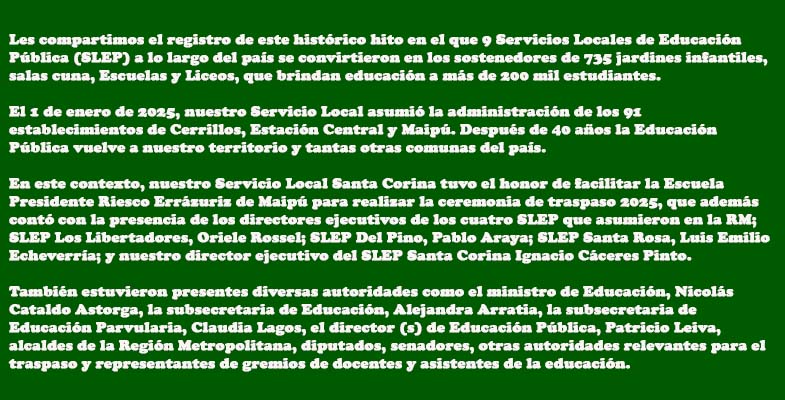 Les compartimos el registro de este histórico hito en el que 9 Servicios Locales de Educación Pública (SLEP) a lo largo del país se convirtieron en los sostenedores de 735 jardines infantiles, salas cuna, Escuelas y Liceos, que brindan educación a más de 200 mil estudiantes.

El 1 de enero de 2025, nuestro Servicio Local asumió la administración de los 91 establecimientos de Cerrillos, Estación Central y Maipú. Después de 40 años la Educación Pública vuelve a nuestro territorio y tantas otras comunas del país.

En este contexto, nuestro Servicio Local Santa Corina tuvo el honor de facilitar la Escuela Presidente Riesco Errázuriz de Maipú para realizar la ceremonia de traspaso 2025, que además contó con la presencia de los directores ejecutivos de los cuatro SLEP que asumieron en la RM; SLEP Los Libertadores, Oriele Rossel; SLEP Del Pino, Pablo Araya; SLEP Santa Rosa, Luis Emilio Echeverría; y nuestro director ejecutivo del SLEP Santa Corina Ignacio Cáceres Pinto.

También estuvieron presentes diversas autoridades como el ministro de Educación, Nicolás Cataldo Astorga, la subsecretaria de Educación, Alejandra Arratia, la subsecretaria de Educación Parvularia, Claudia Lagos, el director (s) de Educación Pública, Patricio Leiva, alcaldes de la Región Metropolitana, diputados, senadores, otras autoridades relevantes para el traspaso y representantes de gremios de docentes y asistentes de la educación.